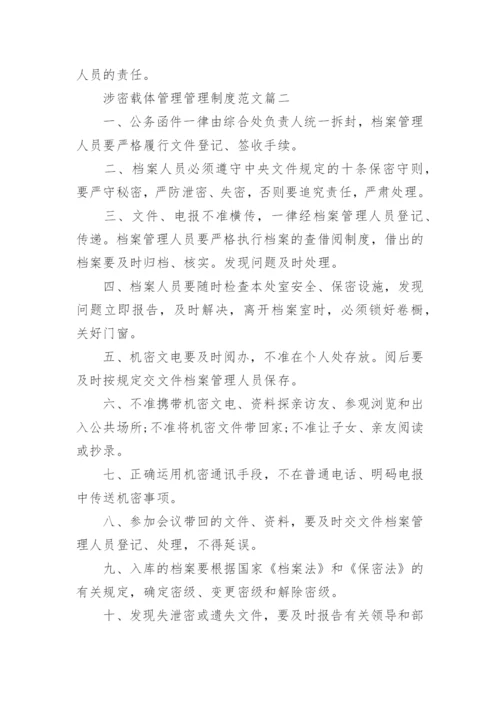 人员的责任。

涉密载体管理管理制度范文篇二

一、公务函件一律由综合处负责人统一拆封，档案管理人员要严格履行文件登记、签收手续。

二、档案人员必须遵守中央文件规定的十条保密守则，要严守秘密，严防泄密、失密，否则要追究责任，严肃处理。

三、文件、电报不准横传，一律经档案管理人员登记、传递。档案管理人员要严格执行档案的查借阅制度，借出的档案要及时归档、核实。发现问题及时处理。

四、档案人员要随时检查本处室安全、保密设施，发现问题立即报告，及时解决，离开档案室时，必须锁好卷橱，关好门窗。

五、机密文电要及时阅办，不准在个人处存放。阅后要及时按规定交文件档案管理人员保存。

六、不准携带机密文电、资料探亲访友、参观浏览和出入公共场所;不准将机密文件带回家;不准让子女、亲友阅读或抄录。

七、正确运用机密通讯手段，不在普通电话、明码电报中传送机密事项。

八、参加会议带回的文件、资料，要及时交文件档案管理人员登记、处理，不得延误。

九、入库的档案要根据国家《档案法》和《保密法》的有关规定，确定密级、变更密级和解除密级。

十、发现失泄密或遗失文件，要及时报告有关领导和部